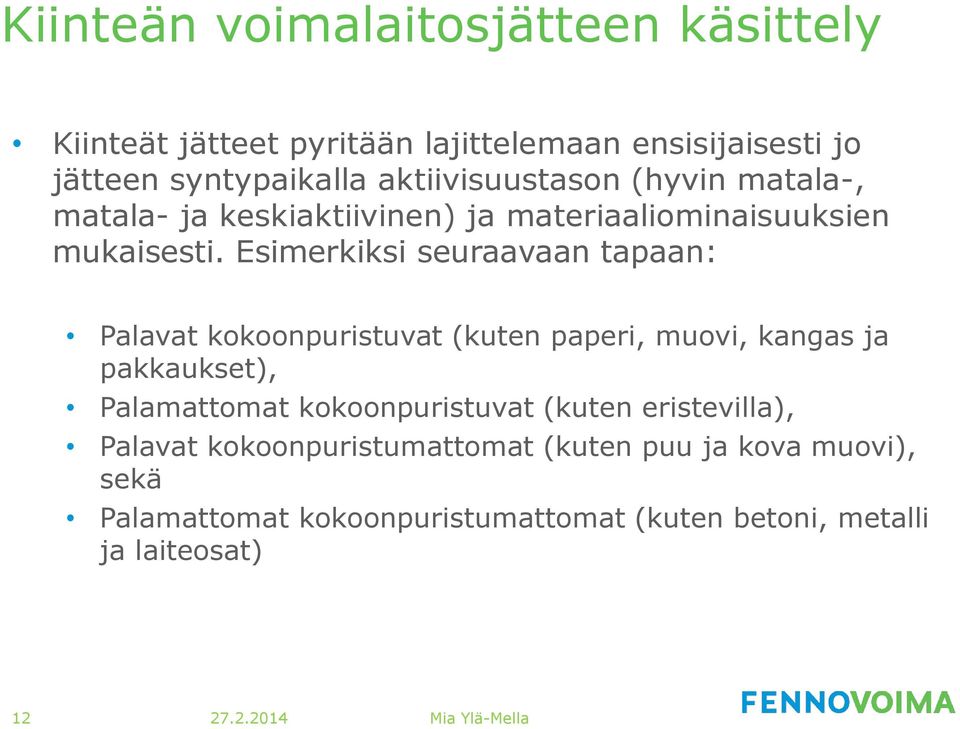 Kiinteän voimalaitosjätteen käsittely

• Kiinteät jätteet pyritään lajittelemaan ensisijaisesti jo jätteen syntypaikalla aktiivisuustason (hyvin matala-, matala- ja keskiaktiivinen) ja materiaaliominaisuuksien mukaisesti. Esimerkiksi seuraavaan tapaan:

• Palavat kokoonpuristuvat (kuten paperi, muovi, kangas ja pakkaukset),
• Palamattomat kokoonpuristuvat (kuten eristevilla),
• Palavat kokoonpuristumattomat (kuten puu ja kova muovi), sekä
• Palamattomat kokoonpuristumattomat (kuten betoni, metalli ja laiteosat)

12 27.2.2014 Mia Ylä-Mella FENNOVOIMA